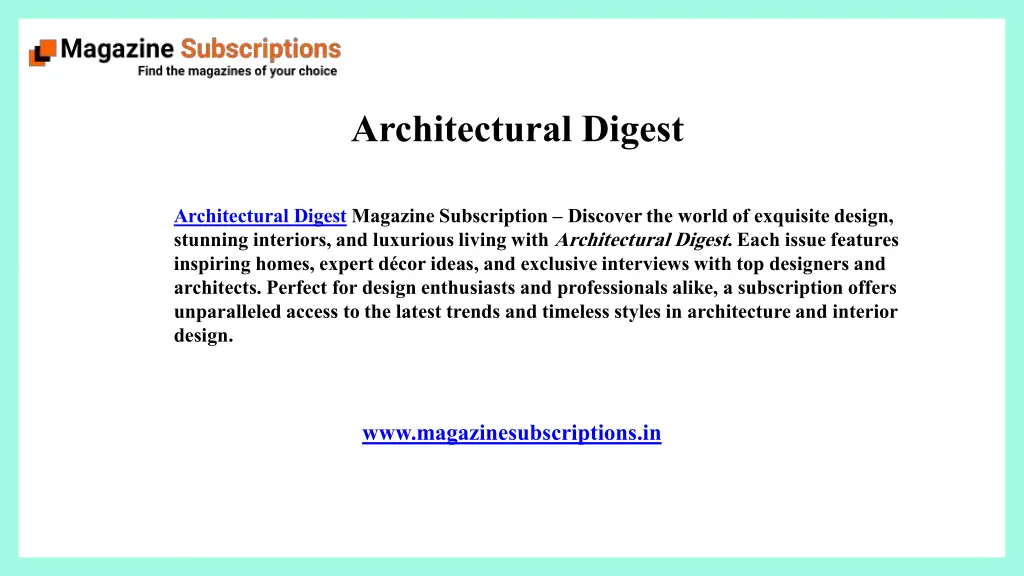 Magazine Subscriptions
Find the magazines of your choice

Architectural Digest

Architectural Digest Magazine Subscription – Discover the world of exquisite design, stunning interiors, and luxurious living with Architectural Digest. Each issue features inspiring homes, expert décor ideas, and exclusive interviews with top designers and architects. Perfect for design enthusiasts and professionals alike, a subscription offers unparalleled access to the latest trends and timeless styles in architecture and interior design.

www.magazinesubscriptions.in